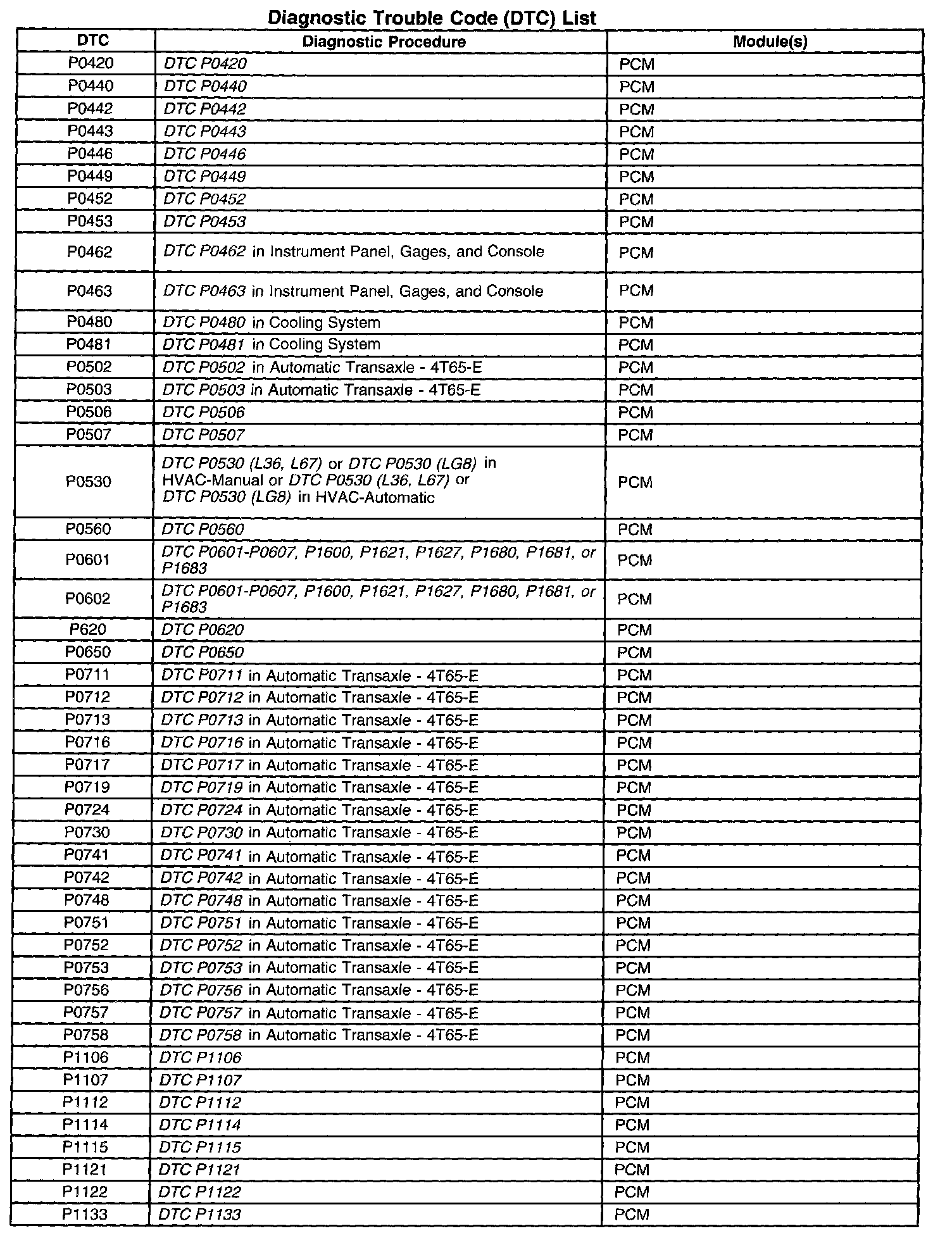 Diagnostic Trouble Code (DTC) List

| DTC | Diagnostic Procedure | Module(s) |
|---|---|---|
| P0420 | DTC P0420 | PCM |
| P0440 | DTC P0440 | PCM |
| P0442 | DTC P0442 | PCM |
| P0443 | DTC P0443 | PCM |
| P0446 | DTC P0446 | PCM |
| P0449 | DTC P0449 | PCM |
| P0452 | DTC P0452 | PCM |
| P0453 | DTC P0453 | PCM |
| P0462 | DTC P0462 in Instrument Panel, Gages, and Console | PCM |
| P0463 | DTC P0463 in Instrument Panel, Gages, and Console | PCM |
| P0480 | DTC P0480 in Cooling System | PCM |
| P0481 | DTC P0481 in Cooling System | PCM |
| P0502 | DTC P0502 in Automatic Transaxle - 4T65-E | PCM |
| P0503 | DTC P0503 in Automatic Transaxle - 4T65-E | PCM |
| P0506 | DTC P0506 | PCM |
| P0507 | DTC P0507 | PCM |
| P0530 | DTC P0530 (L36, L67) or DTC P0530 (LG8) in HVAC-Manual or DTC P0530 (L36, L67) or DTC P0530 (LG8) in HVAC-Automatic | PCM |
| P0560 | DTC P0560 | PCM |
| P0601 | DTC P0601-P0607, P1600, P1621, P1627, P1680, P1681, or P1683 | PCM |
| P0602 | DTC P0601-P0607, P1600, P1621, P1627, P1680, P1681, or P1683 | PCM |
| P620 | DTC P0620 | PCM |
| P0650 | DTC P0650 | PCM |
| P0711 | DTC P0711 in Automatic Transaxle - 4T65-E | PCM |
| P0712 | DTC P0712 in Automatic Transaxle - 4T65-E | PCM |
| P0713 | DTC P0713 in Automatic Transaxle - 4T65-E | PCM |
| P0716 | DTC P0716 in Automatic Transaxle - 4T65-E | PCM |
| P0717 | DTC P0717 in Automatic Transaxle - 4T65-E | PCM |
| P0719 | DTC P0719 in Automatic Transaxle - 4T65-E | PCM |
| P0724 | DTC P0724 in Automatic Transaxle - 4T65-E | PCM |
| P0730 | DTC P0730 in Automatic Transaxle - 4T65-E | PCM |
| P0741 | DTC P0741 in Automatic Transaxle - 4T65-E | PCM |
| P0742 | DTC P0742 in Automatic Transaxle - 4T65-E | PCM |
| P0748 | DTC P0748 in Automatic Transaxle - 4T65-E | PCM |
| P0751 | DTC P0751 in Automatic Transaxle - 4T65-E | PCM |
| P0752 | DTC P0752 in Automatic Transaxle - 4T65-E | PCM |
| P0753 | DTC P0753 in Automatic Transaxle - 4T65-E | PCM |
| P0756 | DTC P0756 in Automatic Transaxle - 4T65-E | PCM |
| P0757 | DTC P0757 in Automatic Transaxle - 4T65-E | PCM |
| P0758 | DTC P0758 in Automatic Transaxle - 4T65-E | PCM |
| P1106 | DTC P1106 | PCM |
| P1107 | DTC P1107 | PCM |
| P1112 | DTC P1112 | PCM |
| P1114 | DTC P1114 | PCM |
| P1115 | DTC P1115 | PCM |
| P1121 | DTC P1121 | PCM |
| P1122 | DTC P1122 | PCM |
| P1133 | DTC P1133 | PCM |